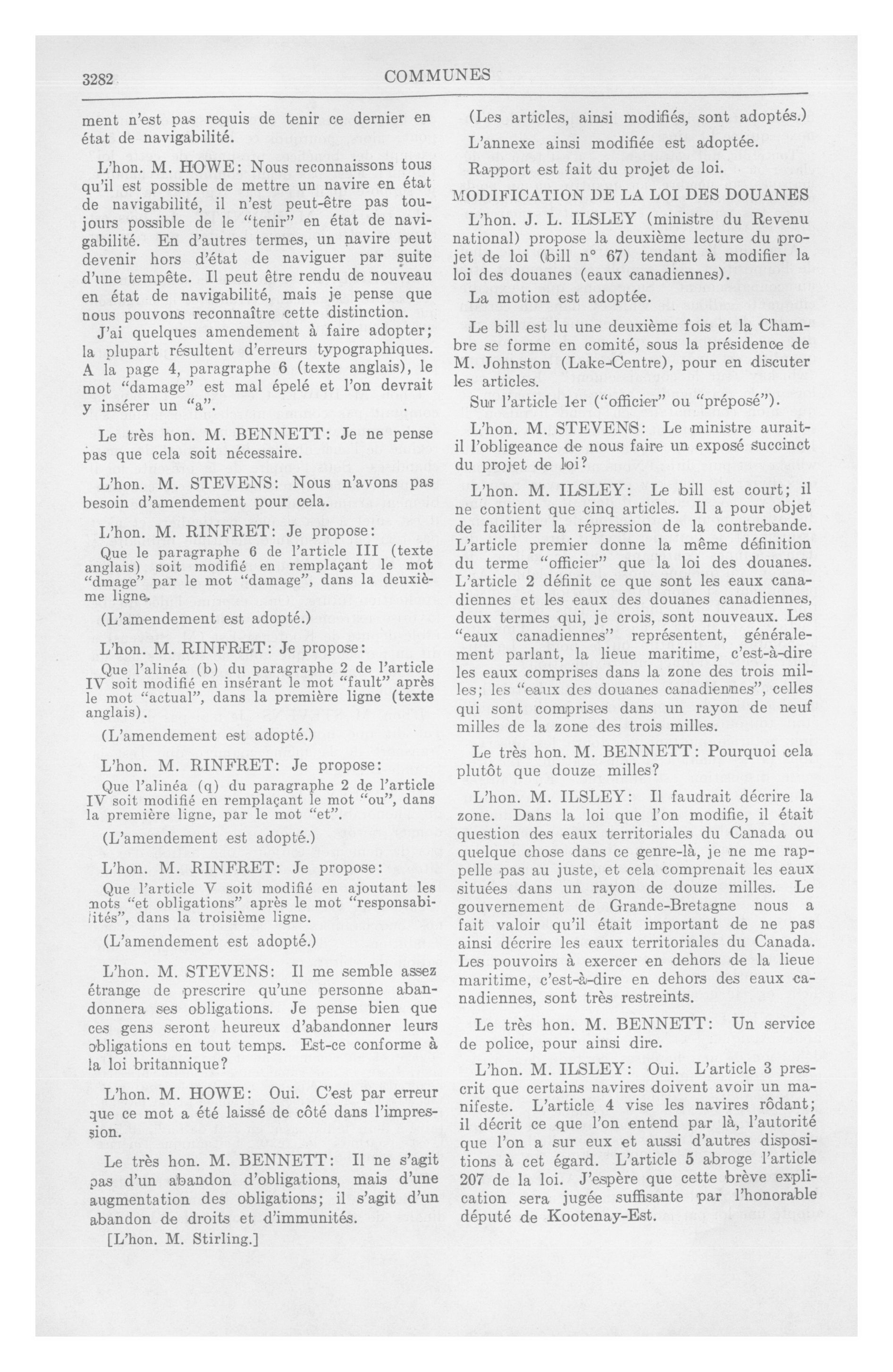 3282 COMMUNES

ment n'est pas requis de tenir ce dernier en état de navigabilité.

L'hon. M. HOWE: Nous reconnaissons tous qu'il est possible de mettre un navire en état de navigabilité, il n'est peut-être pas toujours possible de le "tenir" en état de navigabilité. En d'autres termes, un navire peut devenir hors d'état de naviguer par suite d'une tempête. Il peut être rendu de nouveau en état de navigabilité, mais je pense que nous pouvons reconnaître cette distinction.

J'ai quelques amendement à faire adopter; la plupart résultent d'erreurs typographiques. A la page 4, paragraphe 6 (texte anglais), le mot "damage" est mal épelé et l'on devrait y insérer un "a".

Le très hon. M. BENNETT: Je ne pense pas que cela soit nécessaire.

L'hon. M. STEVENS: Nous n'avons pas besoin d'amendement pour cela.

L'hon. M. RINFRET: Je propose:

Que le paragraphe 6 de l'article III (texte anglais) soit modifié en remplaçant le mot "dmage" par le mot "damage", dans la deuxième ligne.

(L'amendement est adopté.)

L'hon. M. RINFRET: Je propose:

Que l'alinéa (b) du paragraphe 2 de l'article IV soit modifié en insérant le mot "fault" après le mot "actual", dans la première ligne (texte anglais).

(L'amendement est adopté.)

L'hon. M. RINFRET: Je propose:

Que l'alinéa (q) du paragraphe 2 de l'article IV soit modifié en remplaçant le mot "ou", dans la première ligne, par le mot "et".

(L'amendement est adopté.)

L'hon. M. RINFRET: Je propose:

Que l'article V soit modifié en ajoutant les mots "et obligations" après le mot "responsabilités", dans la troisième ligne.

(L'amendement est adopté.)

L'hon. M. STEVENS: Il me semble assez étrange de prescrire qu'une personne abandonnera ses obligations. Je pense bien que ces gens seront heureux d'abandonner leurs obligations en tout temps. Est-ce conforme à la loi britannique?

L'hon. M. HOWE: Oui. C'est par erreur que ce mot a été laissé de côté dans l'impression.

Le très hon. M. BENNETT: Il ne s'agit pas d'un abandon d'obligations, mais d'une augmentation des obligations; il s'agit d'un abandon de droits et d'immunités.

[L'hon. M. Stirling.]

(Les articles, ainsi modifiés, sont adoptés.)

L'annexe ainsi modifiée est adoptée.

Rapport est fait du projet de loi.

MODIFICATION DE LA LOI DES DOUANES

L'hon. J. L. ILSLEY (ministre du Revenu national) propose la deuxième lecture du projet de loi (bill n° 67) tendant à modifier la loi des douanes (eaux canadiennes).

La motion est adoptée.

Le bill est lu une deuxième fois et la Chambre se forme en comité, sous la présidence de M. Johnston (Lake-Centre), pour en discuter les articles.

Sur l'article 1er ("officier" ou "préposé").

L'hon. M. STEVENS: Le ministre aurait-il l'obligeance de nous faire un exposé succinct du projet de loi?

L'hon. M. ILSLEY: Le bill est court; il ne contient que cinq articles. Il a pour objet de faciliter la répression de la contrebande. L'article premier donne la même définition du terme "officier" que la loi des douanes. L'article 2 définit ce que sont les eaux canadiennes et les eaux des douanes canadiennes, deux termes qui, je crois, sont nouveaux. Les "eaux canadiennes" représentent, généralement parlant, la lieue maritime, c'est-à-dire les eaux comprises dans la zone des trois milles; les "eaux des douanes canadiennes", celles qui sont comprises dans un rayon de neuf milles de la zone des trois milles.

Le très hon. M. BENNETT: Pourquoi cela plutôt que douze milles?

L'hon. M. ILSLEY: Il faudrait décrire la zone. Dans la loi que l'on modifie, il était question des eaux territoriales du Canada ou quelque chose dans ce genre-là, je ne me rappelle pas au juste, et cela comprenait les eaux situées dans un rayon de douze milles. Le gouvernement de Grande-Bretagne nous a fait valoir qu'il était important de ne pas ainsi décrire les eaux territoriales du Canada. Les pouvoirs à exercer en dehors de la lieue maritime, c'est-à-dire en dehors des eaux canadiennes, sont très restreints.

Le très hon. M. BENNETT: Un service de police, pour ainsi dire.

L'hon. M. ILSLEY: Oui. L'article 3 prescrit que certains navires doivent avoir un manifeste. L'article 4 vise les navires rôdant; il décrit ce que l'on entend par là, l'autorité que l'on a sur eux et aussi d'autres dispositions à cet égard. L'article 5 abroge l'article 207 de la loi. J'espère que cette brève explication sera jugée suffisante par l'honorable député de Kootenay-Est.